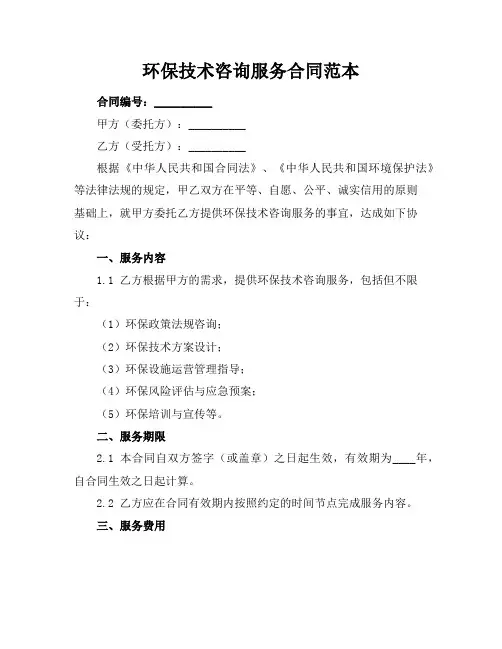 环保技术咨询服务合同范本

合同编号：__________

甲方（委托方）：__________

乙方（受托方）：__________

根据《中华人民共和国合同法》、《中华人民共和国环境保护法》等法律法规的规定，甲乙双方在平等、自愿、公平、诚实信用的原则基础上，就甲方委托乙方提供环保技术咨询服务的事宜，达成如下协议：

一、服务内容

1.1 乙方根据甲方的需求，提供环保技术咨询服务，包括但不限于：

（1）环保政策法规咨询；

（2）环保技术方案设计；

（3）环保设施运营管理指导；

（4）环保风险评估与应急预案；

（5）环保培训与宣传等。

二、服务期限

2.1 本合同自双方签字（或盖章）之日起生效，有效期为____年，自合同生效之日起计算。

2.2 乙方应在合同有效期内按照约定的时间节点完成服务内容。

三、服务费用